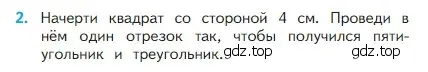 2. Начерти квадрат со стороной 4 см. Проведи в нём один отрезок так, чтобы получился пятиугольник и треугольник. gdz.top gdz.top